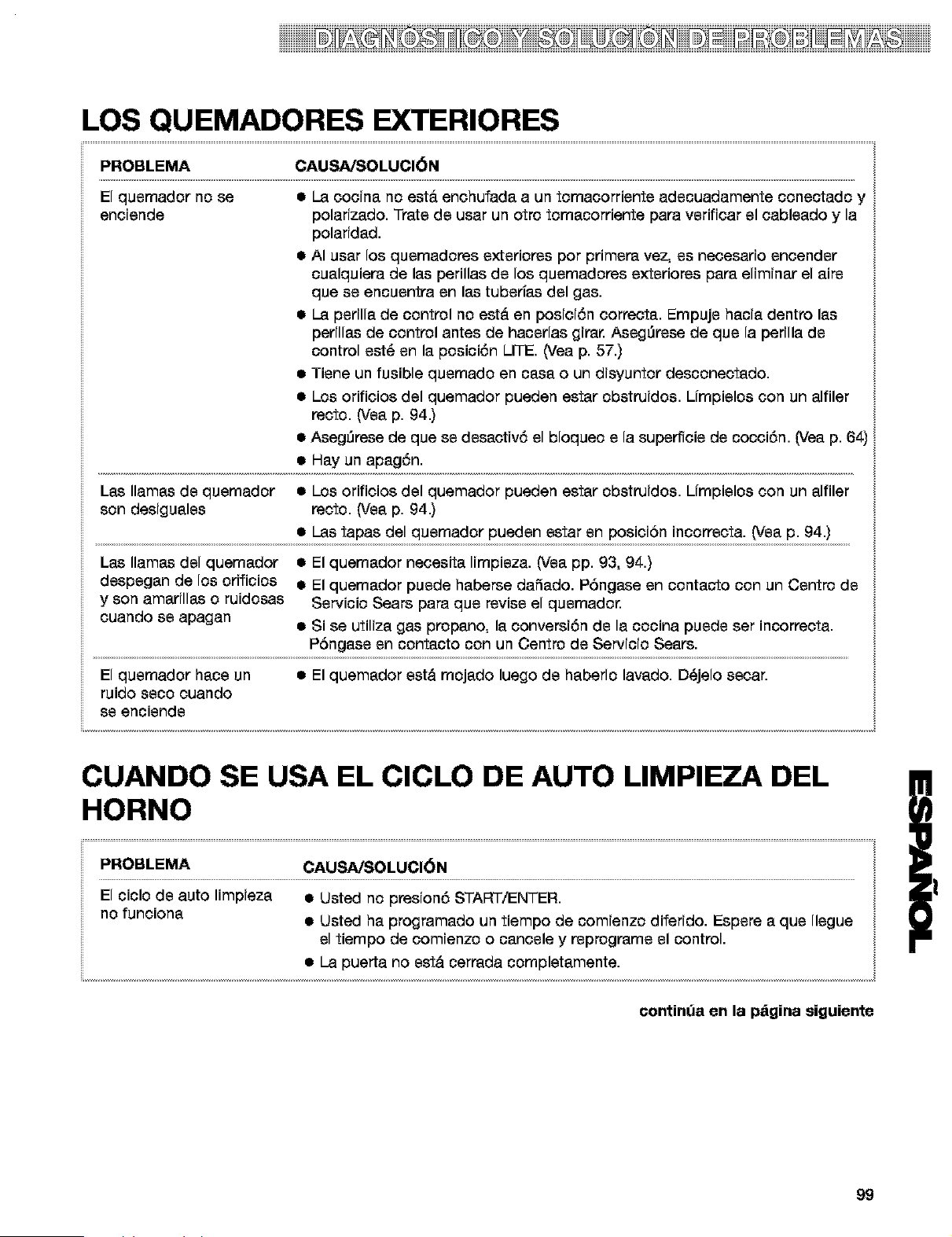 DIAGNÓSTICO Y SOLUCIÓN DE PROBLEMAS

LOS QUEMADORES EXTERIORES

| PROBLEMA | CAUSA/SOLUCIÓN |
|---|---|
| El quemador no se enciende | • La cocina no está enchufada a un tomacorriente adecuadamente conectado y polarizado. Trate de usar un otro tomacorriente para verificar el cableado y la polaridad. • Al usar los quemadores exteriores por primera vez, es necesario encender cualquiera de las perillas de los quemadores exteriores para eliminar el aire que se encuentra en las tuberías del gas. • La perilla de control no está en posición correcta. Empuje hacia dentro las perillas de control antes de hacerlas girar. Asegúrese de que la perilla de control esté en la posición LITE. (Vea p. 57.) • Tiene un fusible quemado en casa o un disyuntor desconectado. • Los orificios del quemador pueden estar obstruidos. Límpielos con un alfiler recto. (Vea p. 94.) • Asegúrese de que se desactivó el bloqueo e la superficie de cocción. (Vea p. 64) • Hay un apagón. |
| Las llamas de quemador son desiguales | • Los orificios del quemador pueden estar obstruidos. Límpielos con un alfiler recto. (Vea p. 94.) • Las tapas del quemador pueden estar en posición incorrecta. (Vea p. 94.) |
| Las llamas del quemador despegan de los orificios y son amarillas o ruidosas cuando se apagan | • El quemador necesita limpieza. (Vea pp. 93, 94.) • El quemador puede haberse dañado. Póngase en contacto con un Centro de Servicio Sears para que revise el quemador. • Si se utiliza gas propano, la conversión de la cocina puede ser incorrecta. Póngase en contacto con un Centro de Servicio Sears. |
| El quemador hace un ruido seco cuando se enciende | • El quemador está mojado luego de haberlo lavado. Déjelo secar. |

CUANDO SE USA EL CICLO DE AUTO LIMPIEZA DEL HORNO

| PROBLEMA | CAUSA/SOLUCIÓN |
|---|---|
| El ciclo de auto limpieza no funciona | • Usted no presionó START/ENTER. • Usted ha programado un tiempo de comienzo diferido. Espere a que llegue el tiempo de comienzo o cancele y reprograme el control. • La puerta no está cerrada completamente. |

continúa en la página siguiente

ESPAÑOL

99